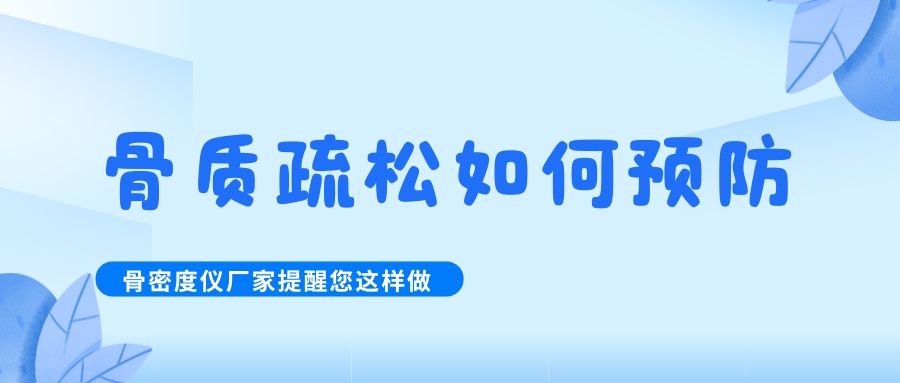 骨质疏松如何预防

骨密度仪厂家提醒您这样做